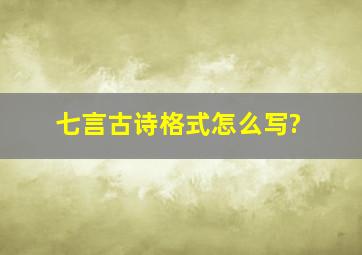 七言古诗格式怎么写?